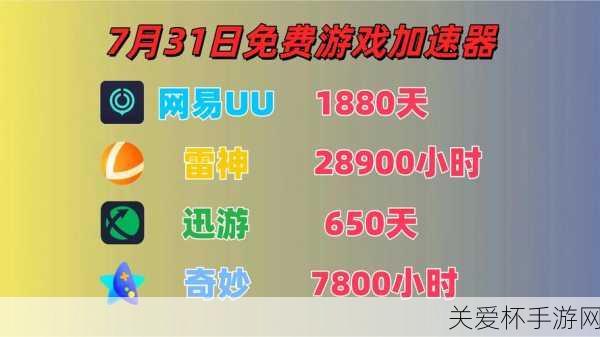 7月31日免费游戏加速器

网易UU 1880天

雷神 28900小时

迅游 650天

奇妙 7800小时

关爱杯手游网